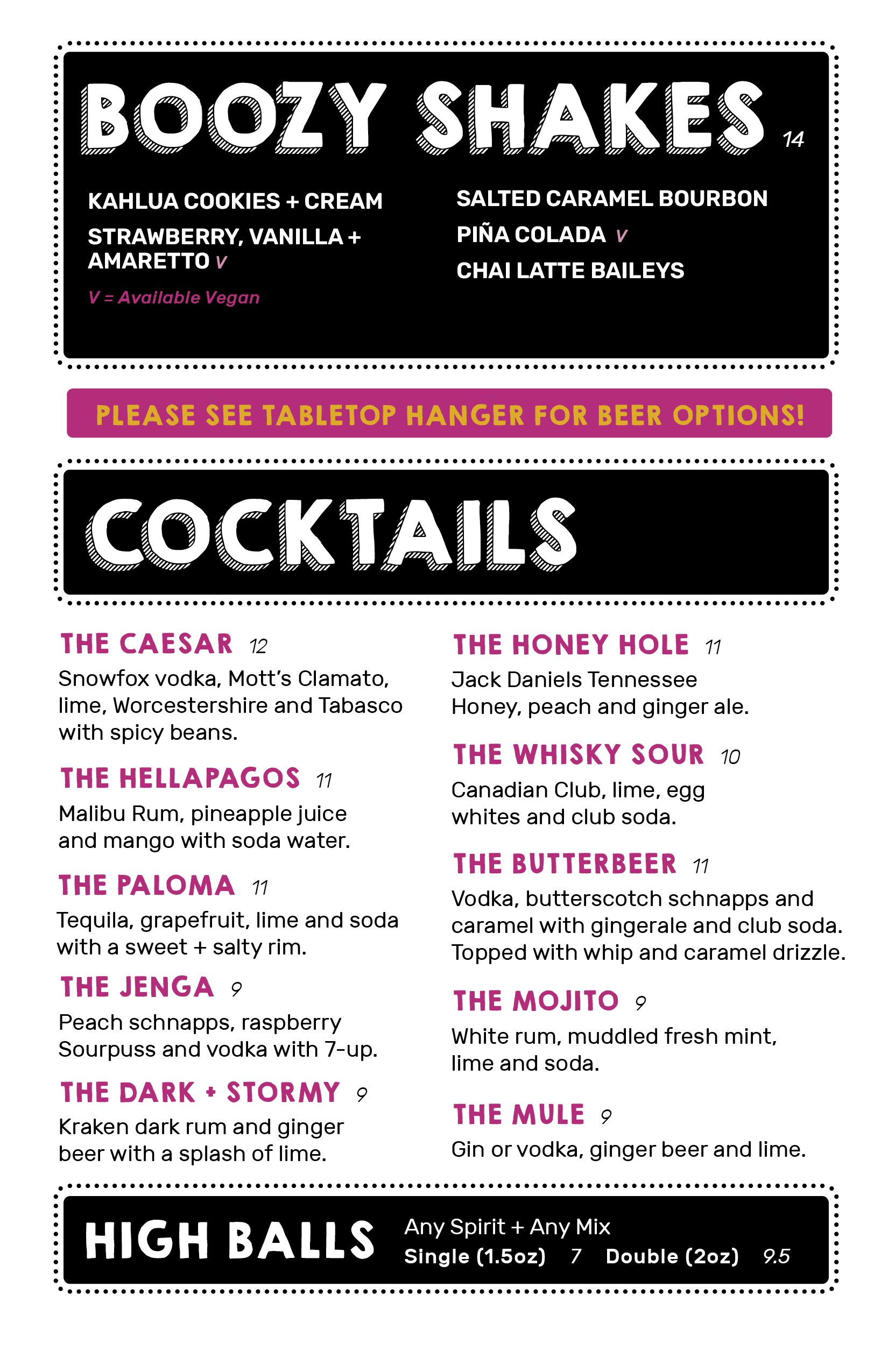 BOOZY SHAKES 14

KAHLUA COOKIES + CREAM

STRAWBERRY, VANILLA + AMARETTO V

V = Available Vegan

SALTED CARAMEL BOURBON

PIÑA COLADA V

CHAI LATTE BAILEYS

PLEASE SEE TABLETOP HANGER FOR BEER OPTIONS!

COCKTAILS

THE CAESAR 12
Snowfox vodka, Mott's Clamato, lime, Worcestershire and Tabasco with spicy beans.

THE HELLAPAGOS 11
Malibu Rum, pineapple juice and mango with soda water.

THE PALOMA 11
Tequila, grapefruit, lime and soda with a sweet + salty rim.

THE JENGA 9
Peach schnapps, raspberry Sourpuss and vodka with 7-up.

THE DARK + STORMY 9
Kraken dark rum and ginger beer with a splash of lime.

THE HONEY HOLE 11
Jack Daniels Tennessee Honey, peach and ginger ale.

THE WHISKY SOUR 10
Canadian Club, lime, egg whites and club soda.

THE BUTTERBEER 11
Vodka, butterscotch schnapps and caramel with gingerale and club soda. Topped with whip and caramel drizzle.

THE MOJITO 9
White rum, muddled fresh mint, lime and soda.

THE MULE 9
Gin or vodka, ginger beer and lime.

HIGH BALLS
Any Spirit + Any Mix
Single (1.5oz) 7 Double (2oz) 9.5